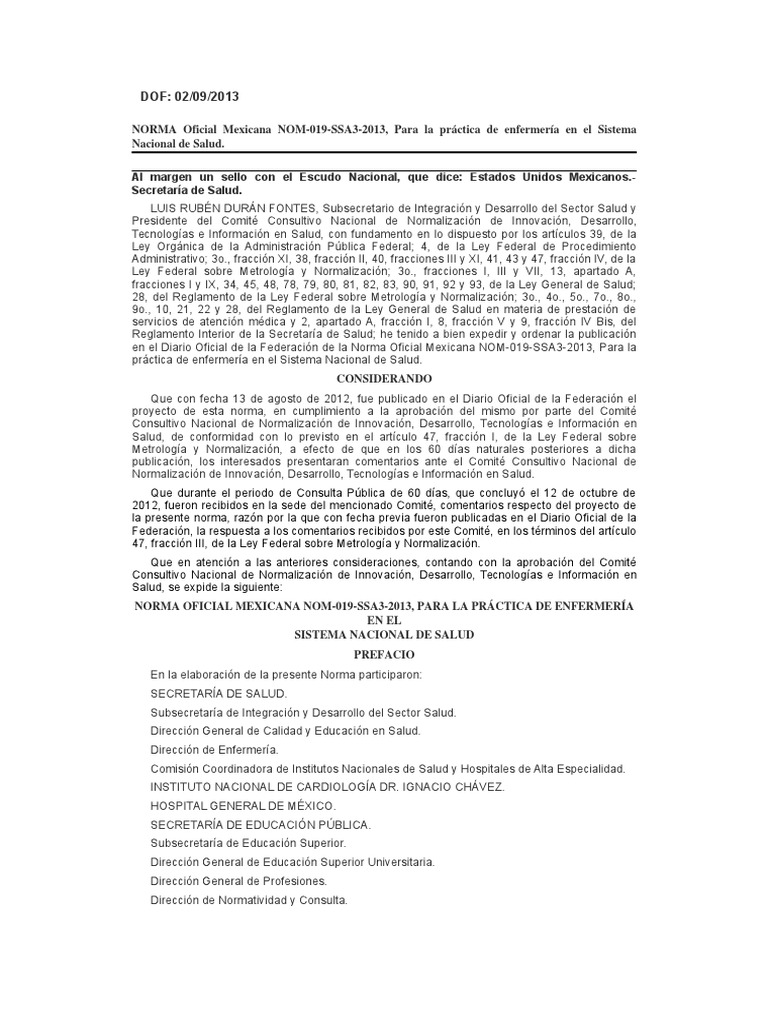 DOF: 02/09/2013

NORMA Oficial Mexicana NOM-019-SSA3-2013, Para la práctica de enfermería en el Sistema Nacional de Salud.

Al margen un sello con el Escudo Nacional, que dice: Estados Unidos Mexicanos.- Secretaría de Salud.

LUIS RUBÉN DURÁN FONTES, Subsecretario de Integración y Desarrollo del Sector Salud y Presidente del Comité Consultivo Nacional de Normalización de Innovación, Desarrollo, Tecnologías e Información en Salud, con fundamento en lo dispuesto por los artículos 39, de la Ley Orgánica de la Administración Pública Federal; 4, de la Ley Federal de Procedimiento Administrativo; 3o., fracción XI, 38, fracción II, 40, fracciones III y XI, 41, 43 y 47, fracción IV, de la Ley Federal sobre Metrología y Normalización; 3o., fracciones I, III y VII, 13, apartado A, fracciones I y IX, 34, 45, 48, 78, 79, 80, 81, 82, 83, 90, 91, 92 y 93, de la Ley General de Salud; 28, del Reglamento de la Ley Federal sobre Metrología y Normalización; 3o., 4o., 5o., 7o., 8o., 9o., 10, 21, 22 y 28, del Reglamento de la Ley General de Salud en materia de prestación de servicios de atención médica y 2, apartado A, fracción I, 8, fracción V y 9, fracción IV Bis, del Reglamento Interior de la Secretaría de Salud; he tenido a bien expedir y ordenar la publicación en el Diario Oficial de la Federación de la Norma Oficial Mexicana NOM-019-SSA3-2013, Para la práctica de enfermería en el Sistema Nacional de Salud.

CONSIDERANDO

Que con fecha 13 de agosto de 2012, fue publicado en el Diario Oficial de la Federación el proyecto de esta norma, en cumplimiento a la aprobación del mismo por parte del Comité Consultivo Nacional de Normalización de Innovación, Desarrollo, Tecnologías e Información en Salud, de conformidad con lo previsto en el artículo 47, fracción I, de la Ley Federal sobre Metrología y Normalización, a efecto de que en los 60 días naturales posteriores a dicha publicación, los interesados presentaran comentarios ante el Comité Consultivo Nacional de Normalización de Innovación, Desarrollo, Tecnologías e Información en Salud.

Que durante el periodo de Consulta Pública de 60 días, que concluyó el 12 de octubre de 2012, fueron recibidos en la sede del mencionado Comité, comentarios respecto del proyecto de la presente norma, razón por la que con fecha previa fueron publicadas en el Diario Oficial de la Federación, la respuesta a los comentarios recibidos por este Comité, en los términos del artículo 47, fracción III, de la Ley Federal sobre Metrología y Normalización.

Que en atención a las anteriores consideraciones, contando con la aprobación del Comité Consultivo Nacional de Normalización de Innovación, Desarrollo, Tecnologías e Información en Salud, se expide la siguiente:

NORMA OFICIAL MEXICANA NOM-019-SSA3-2013, PARA LA PRÁCTICA DE ENFERMERÍA EN EL SISTEMA NACIONAL DE SALUD

PREFACIO

En la elaboración de la presente Norma participaron:

SECRETARÍA DE SALUD.

Subsecretaría de Integración y Desarrollo del Sector Salud.

Dirección General de Calidad y Educación en Salud.

Dirección de Enfermería.

Comisión Coordinadora de Institutos Nacionales de Salud y Hospitales de Alta Especialidad.

INSTITUTO NACIONAL DE CARDIOLOGÍA DR. IGNACIO CHÁVEZ.

HOSPITAL GENERAL DE MÉXICO.

SECRETARÍA DE EDUCACIÓN PÚBLICA.

Subsecretaría de Educación Superior.

Dirección General de Educación Superior Universitaria.

Dirección General de Profesiones.

Dirección de Normatividad y Consulta.